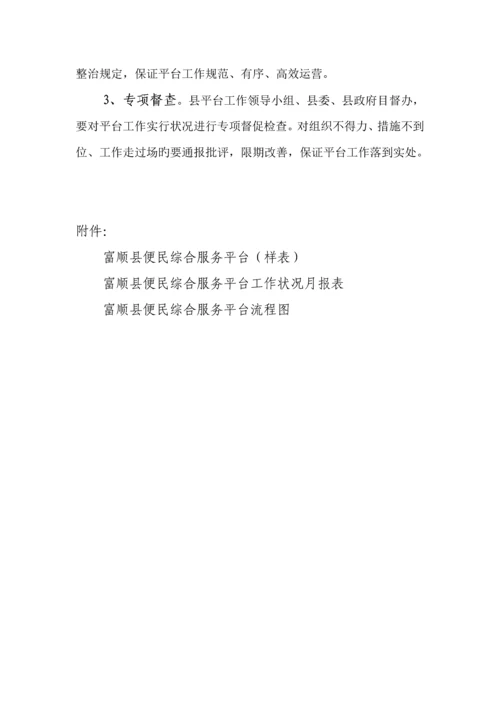 整治规定，保证平台工作规范、有序、高效运营。

3、专项督查。县平台工作领导小组、县委、县政府目督办，要对平台工作实行状况进行专项督促检查。对组织不得力、措施不到位、工作走过场的要通报批评，限期改善，保证平台工作落到实处。

附件：

富顺县便民综合服务平台（样表）

富顺县便民综合服务平台工作状况月报表

富顺县便民综合服务平台流程图